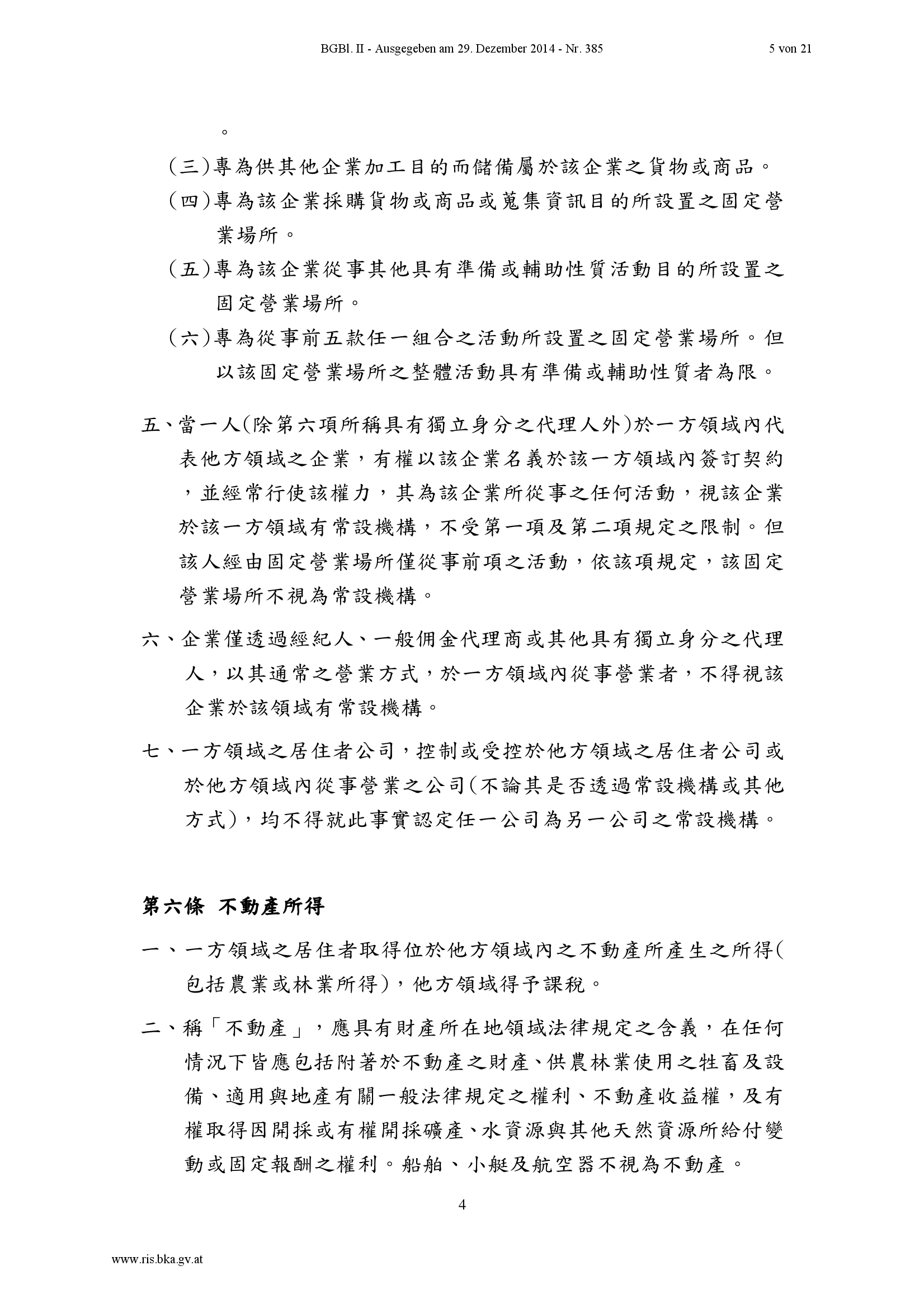 BGBl. II - Ausgegeben am 29. Dezember 2014 - Nr. 385 5 von 21

。

(三)專為供其他企業加工目的而儲備屬於該企業之貨物或商品。

(四)專為該企業採購貨物或商品或蒐集資訊目的所設置之固定營業場所。

(五)專為該企業從事其他具有準備或輔助性質活動目的所設置之固定營業場所。

(六)專為從事前五款任一組合之活動所設置之固定營業場所。但以該固定營業場所之整體活動具有準備或輔助性質者為限。

五、當一人(除第六項所稱具有獨立身分之代理人外)於一方領域內代表他方領域之企業，有權以該企業名義於該一方領域內簽訂契約，並經常行使該權力，其為該企業所從事之任何活動，視該企業於該一方領域有常設機構，不受第一項及第二項規定之限制。但該人經由固定營業場所僅從事前項之活動，依該項規定，該固定營業場所不視為常設機構。

六、企業僅透過經紀人、一般佣金代理商或其他具有獨立身分之代理人，以其通常之營業方式，於一方領域內從事營業者，不得視該企業於該領域有常設機構。

七、一方領域之居住者公司，控制或受控於他方領域之居住者公司或於他方領域內從事營業之公司(不論其是否透過常設機構或其他方式)，均不得就此事實認定任一公司為另一公司之常設機構。

第六條 不動產所得

一、一方領域之居住者取得位於他方領域內之不動產所產生之所得(包括農業或林業所得)，他方領域得予課稅。

二、稱「不動產」，應具有財產所在地領域法律規定之含義，在任何情況下皆應包括附著於不動產之財產、供農林業使用之牲畜及設備、適用與地產有關一般法律規定之權利、不動產收益權，及有權取得因開採或有權開採礦產、水資源與其他天然資源所給付變動或固定報酬之權利。船舶、小艇及航空器不視為不動產。

4

www.ris.bka.gv.at